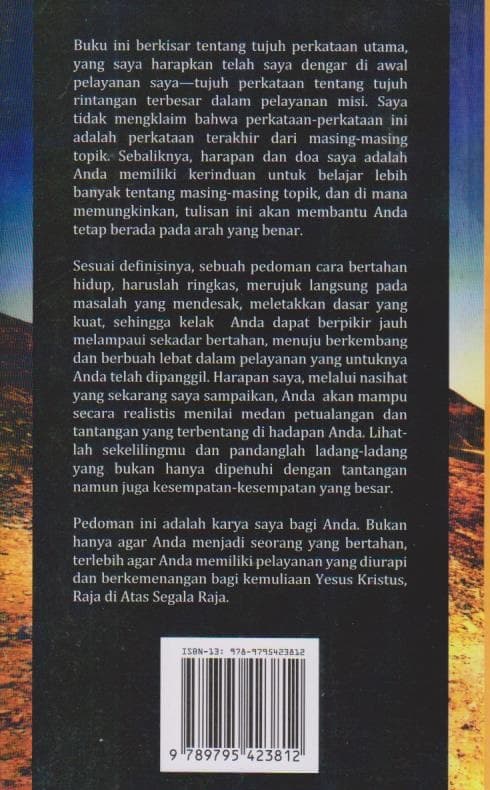 Buku ini berkisar tentang tujuh perkataan utama, yang saya harapkan telah saya dengar di awal pelayanan saya—tujuh perkataan tentang tujuh rintangan terbesar dalam pelayanan misi. Saya tidak mengklaim bahwa perkataan-perkataan ini adalah perkataan terakhir dari masing-masing topik. Sebaliknya, harapan dan doa saya adalah Anda memiliki kerinduan untuk belajar lebih banyak tentang masing-masing topik, dan di mana memungkinkan, tulisan ini akan membantu Anda tetap berada pada arah yang benar.

Sesuai definisinya, sebuah pedoman cara bertahan hidup, haruslah ringkas, merujuk langsung pada masalah yang mendesak, meletakkan dasar yang kuat, sehingga kelak Anda dapat berpikir jauh melampaui sekadar bertahan, menuju berkembang dan berbuah lebat dalam pelayanan yang untuknya Anda telah dipanggil. Harapan saya, melalui nasihat yang sekarang saya sampaikan, Anda akan mampu secara realistis menilai medan petualangan dan tantangan yang terbentang di hadapan Anda. Lihatlah sekelilingmu dan pandanglah ladang-ladang yang bukan hanya dipenuhi dengan tantangan namun juga kesempatan-kesempatan yang besar.

Pedoman ini adalah karya saya bagi Anda. Bukan hanya agar Anda menjadi seorang yang bertahan, terlebih agar Anda memiliki pelayanan yang diurapi dan berkemenangan bagi kemuliaan Yesus Kristus, Raja di Atas Segala Raja.

ISBN-13: 978-9795423812

9 789795 423812